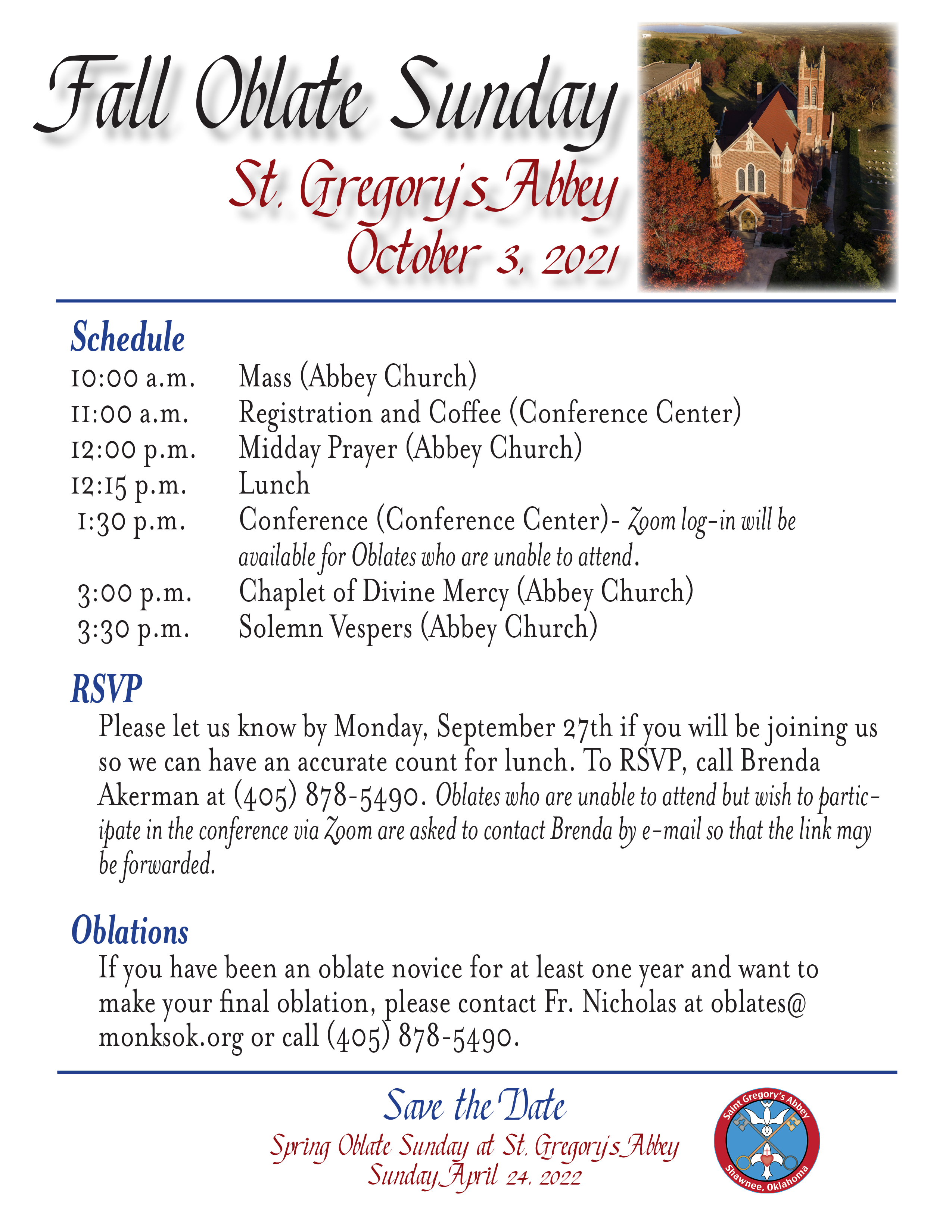 Fall Oblate Sunday

St. Gregory's Abbey
October 3, 2021

Schedule

10:00 a.m. Mass (Abbey Church)
11:00 a.m. Registration and Coffee (Conference Center)
12:00 p.m. Midday Prayer (Abbey Church)
12:15 p.m. Lunch
1:30 p.m. Conference (Conference Center)- Zoom log-in will be available for Oblates who are unable to attend.
3:00 p.m. Chaplet of Divine Mercy (Abbey Church)
3:30 p.m. Solemn Vespers (Abbey Church)

RSVP

Please let us know by Monday, September 27th if you will be joining us so we can have an accurate count for lunch. To RSVP, call Brenda Akerman at (405) 878-5490. Oblates who are unable to attend but wish to participate in the conference via Zoom are asked to contact Brenda by e-mail so that the link may be forwarded.

Oblations

If you have been an oblate novice for at least one year and want to make your final oblation, please contact Fr. Nicholas at oblates@monksok.org or call (405) 878-5490.

Save the Date
Spring Oblate Sunday at St. Gregory's Abbey
Sunday April 24, 2022

Saint Gregory's Abbey
Shawnee, Oklahoma